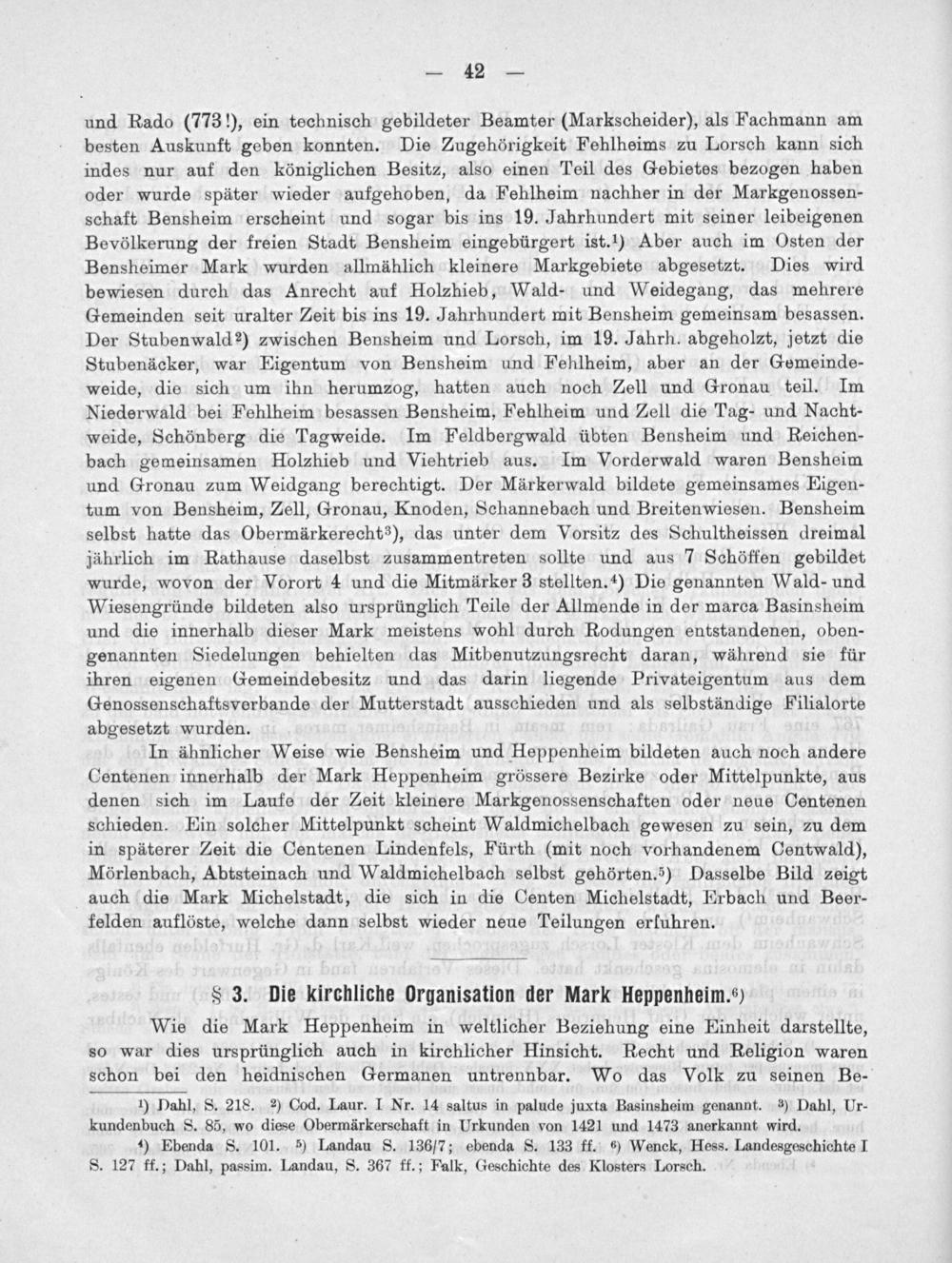 — 42 —

und Rado (773!), ein technisch gebildeter Beamter (Markscheider), als Fachmann am besten Auskunft geben konnten. Die Zugehörigkeit Fehlheims zu Lorsch kann sich indes nur auf den königlichen Besitz, also einen Teil des Gebietes bezogen haben oder wurde später wieder aufgehoben, da Fehlheim nachher in der Markgenossenschaft Bensheim erscheint und sogar bis ins 19. Jahrhundert mit seiner leibeigenen Bevölkerung der freien Stadt Bensheim eingebürgert ist.$^1$) Aber auch im Osten der Bensheimer Mark wurden allmählich kleinere Markgebiete abgesetzt. Dies wird bewiesen durch das Anrecht auf Holzhieb, Wald- und Weidegang, das mehrere Gemeinden seit uralter Zeit bis ins 19. Jahrhundert mit Bensheim gemeinsam besassen. Der Stubenwald$^2$) zwischen Bensheim und Lorsch, im 19. Jahrh. abgeholzt, jetzt die Stubenäcker, war Eigentum von Bensheim und Fehlheim, aber an der Gemeindeweide, die sich um ihn herumzog, hatten auch noch Zell und Gronau teil. Im Niederwald bei Fehlheim besassen Bensheim, Fehlheim und Zell die Tag- und Nachtweide, Schönberg die Tagweide. Im Feldbergwald übten Bensheim und Reichenbach gemeinsamen Holzhieb und Viehtrieb aus. Im Vorderwald waren Bensheim und Gronau zum Weidgang berechtigt. Der Märkerwald bildete gemeinsames Eigentum von Bensheim, Zell, Gronau, Knoden, Schannebach und Breitenwiesen. Bensheim selbst hatte das Obermärkerecht$^3$), das unter dem Vorsitz des Schultheissen dreimal jährlich im Rathause daselbst zusammentreten sollte und aus 7 Schöffen gebildet wurde, wovon der Vorort 4 und die Mitmärker 3 stellten.$^4$) Die genannten Wald- und Wiesengründe bildeten also ursprünglich Teile der Allmende in der marca Basinsheim und die innerhalb dieser Mark meistens wohl durch Rodungen entstandenen, obengenannten Siedelungen behielten das Mitbenutzungsrecht daran, während sie für ihren eigenen Gemeindebesitz und das darin liegende Privateigentum aus dem Genossenschaftsverbande der Mutterstadt ausschieden und als selbständige Filialorte abgesetzt wurden.

In ähnlicher Weise wie Bensheim und Heppenheim bildeten auch noch andere Centenen innerhalb der Mark Heppenheim grössere Bezirke oder Mittelpunkte, aus denen sich im Laufe der Zeit kleinere Markgenossenschaften oder neue Centenen schieden. Ein solcher Mittelpunkt scheint Waldmichelbach gewesen zu sein, zu dem in späterer Zeit die Centenen Lindenfels, Fürth (mit noch vorhandenem Centwald), Mörlenbach, Abtsteinach und Waldmichelbach selbst gehörten.$^5$) Dasselbe Bild zeigt auch die Mark Michelstadt, die sich in die Centen Michelstadt, Erbach und Beerfelden auflöste, welche dann selbst wieder neue Teilungen erfuhren.

§ 3. Die kirchliche Organisation der Mark Heppenheim.$^6$)

Wie die Mark Heppenheim in weltlicher Beziehung eine Einheit darstellte, so war dies ursprünglich auch in kirchlicher Hinsicht. Recht und Religion waren schon bei den heidnischen Germanen untrennbar. Wo das Volk zu seinen Be-

$^1$) Dahl, S. 218. $^2$) Cod. Laur. I Nr. 14 saltus in palude juxta Basinsheim genannt. $^3$) Dahl, Urkundenbuch S. 85, wo diese Obermärkerschaft in Urkunden von 1421 und 1473 anerkannt wird.

$^4$) Ebenda S. 101. $^5$) Landau S. 136/7; ebenda S. 133 ff. $^6$) Wenck, Hess. Landesgeschichte I S. 127 ff.; Dahl, passim. Landau, S. 367 ff.; Falk, Geschichte des Klosters Lorsch.